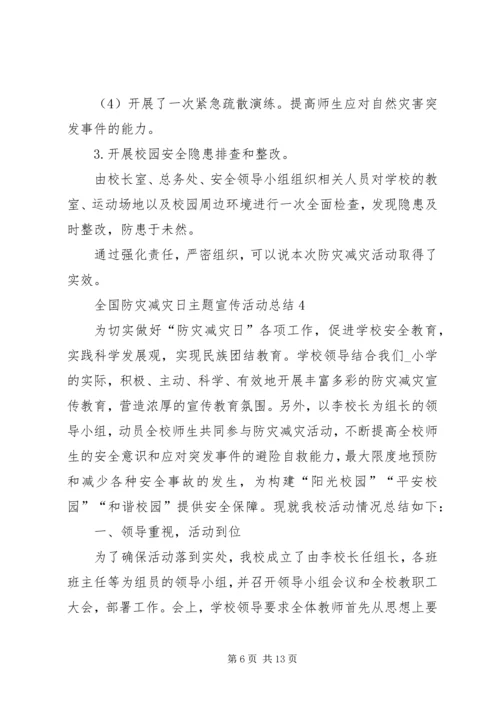 （4）开展了一次紧急疏散演练。提高师生应对自然灾害突发事件的能力。

3. 开展校园安全隐患排查和整改。

由校长室、总务处、安全领导小组组织相关人员对学校的教室、运动场地以及校园周边环境进行一次全面检查，发现隐患及时整改，防患于未然。

通过强化责任，严密组织，可以说本次防灾减灾活动取得了实效。

全国防灾减灾日主题宣传活动总结 4

为切实做好“防灾减灾日”各项工作，促进学校安全教育，实践科学发展观，实现民族团结教育。学校领导结合我们_小学的实际，积极、主动、科学、有效地开展丰富多彩的防灾减灾宣传教育，营造浓厚的宣传教育氛围。另外，以李校长为组长的领导小组，动员全校师生共同参与防灾减灾活动，不断提高全校师生的安全意识和应对突发事件的避险自救能力，最大限度地预防和减少各种安全事故的发生，为构建“阳光校园”“平安校园”“和谐校园”提供安全保障。现就我校活动情况总结如下：

一、领导重视，活动到位

为了确保活动落到实处，我校成立了由李校长任组长，各班班主任等为组员的领导小组，并召开领导小组会议和全校教职工大会，部署工作。会上，学校领导要求全体教师首先从思想上要

第 6 页 共 13 页